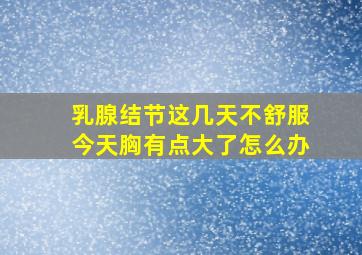 乳腺结节这几天不舒服
今天胸有点大了怎么办